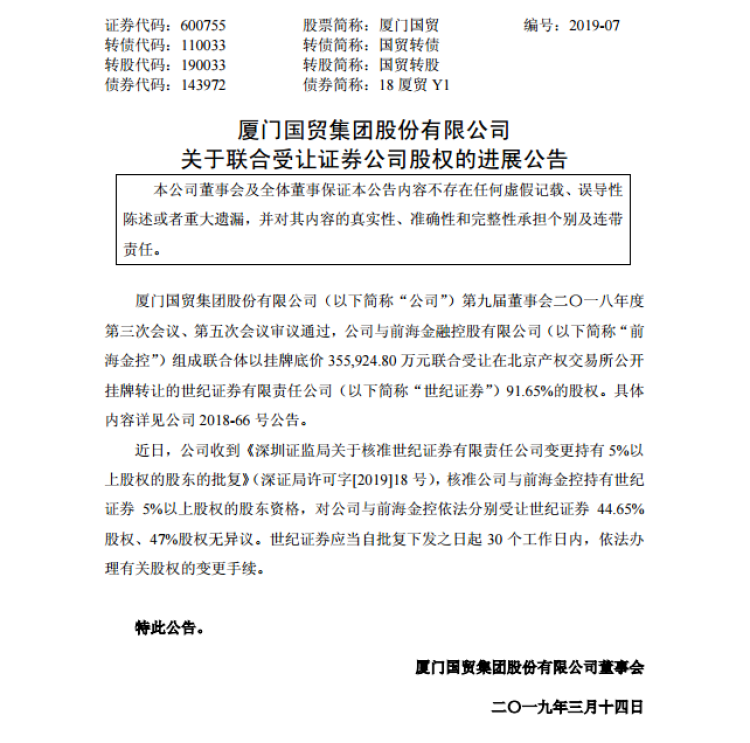 证券代码：600755　　股票简称：厦门国贸　　编号：2019-07
转债代码：110033　　转债简称：国贸转债
转股代码：190033　　转股简称：国贸转股
债券代码：143972　　债券简称：18 厦贸 Y1

厦门国贸集团股份有限公司
关于联合受让证券公司股权的进展公告

本公司董事会及全体董事保证本公告内容不存在任何虚假记载、误导性陈述或者重大遗漏，并对其内容的真实性、准确性和完整性承担个别及连带责任。

厦门国贸集团股份有限公司（以下简称“公司”）第九届董事会二〇一八年度第三次会议、第五次会议审议通过，公司与前海金融控股有限公司（以下简称“前海金控”）组成联合体以挂牌底价 355,924.80 万元联合受让在北京产权交易所公开挂牌转让的世纪证券有限责任公司（以下简称“世纪证券”）91.65%的股权。具体内容详见公司 2018-66 号公告。

近日，公司收到《深圳证监局关于核准世纪证券有限责任公司变更持有 5%以上股权的股东的批复》(深证局许可字[2019]18 号)，核准公司与前海金控持有世纪证券 5%以上股权的股东资格，对公司与前海金控依法分别受让世纪证券 44.65%股权、47%股权无异议。世纪证券应当自批复下发之日起 30 个工作日内，依法办理有关股权的变更手续。

特此公告。

厦门国贸集团股份有限公司董事会

二〇一九年三月十四日